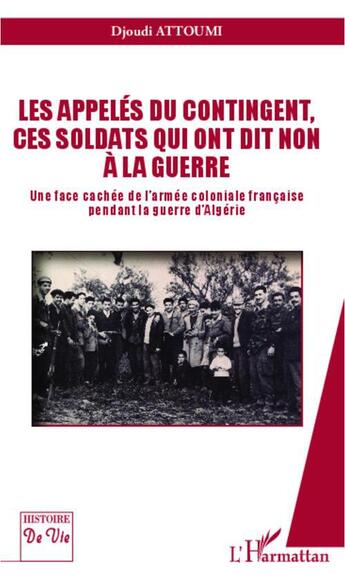 Djoudi ATTOUMI

LES APPELÉS DU CONTINGENT, CES SOLDATS QUI ONT DIT NON À LA GUERRE

Une face cachée de l'armée coloniale française pendant la guerre d'Algérie

HISTOIRE
De Vie

L'Harmattan